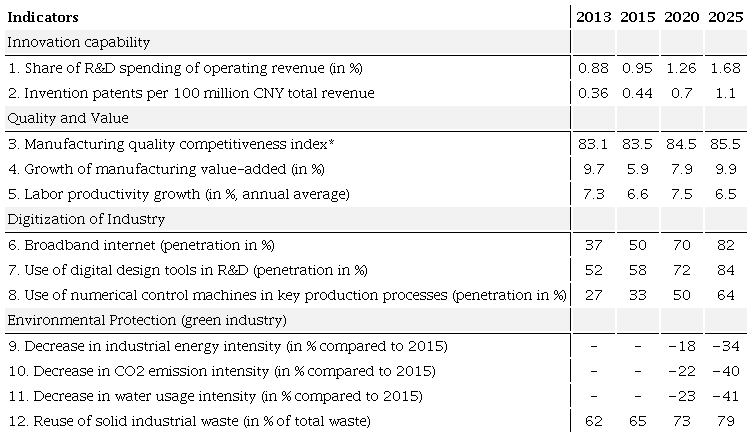 | Indicators | 2013 | 2015 | 2020 | 2025 |
|---|---|---|---|---|
| Innovation capability | | | | |
| 1. Share of R&D spending of operating revenue (in %) | 0.88 | 0.95 | 1.26 | 1.68 |
| 2. Invention patents per 100 million CNY total revenue | 0.36 | 0.44 | 0.7 | 1.1 |
| Quality and Value | | | | |
| 3. Manufacturing quality competitiveness index* | 83.1 | 83.5 | 84.5 | 85.5 |
| 4. Growth of manufacturing value-added (in %) | 9.7 | 5.9 | 7.9 | 9.9 |
| 5. Labor productivity growth (in %, annual average) | 7.3 | 6.6 | 7.5 | 6.5 |
| Digitization of Industry | | | | |
| 6. Broadband internet (penetration in %) | 37 | 50 | 70 | 82 |
| 7. Use of digital design tools in R&D (penetration in %) | 52 | 58 | 72 | 84 |
| 8. Use of numerical control machines in key production processes (penetration in %) | 27 | 33 | 50 | 64 |
| Environmental Protection (green industry) | | | | |
| 9. Decrease in industrial energy intensity (in % compared to 2015) | - | - | -18 | -34 |
| 10. Decrease in CO2 emission intensity (in % compared to 2015) | - | - | -22 | -40 |
| 11. Decrease in water usage intensity (in % compared to 2015) | - | - | -23 | -41 |
| 12. Reuse of solid industrial waste (in % of total waste) | 62 | 65 | 73 | 79 |